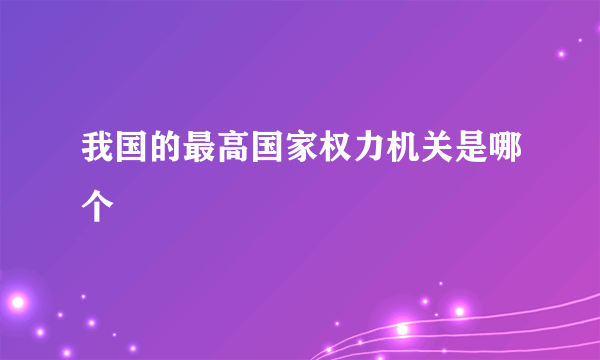 我国的最高国家权力机关是哪个